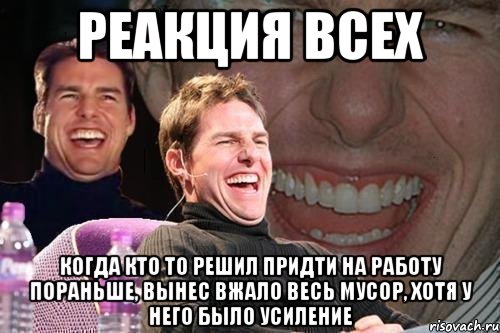 РЕАКЦИЯ ВСЕХ

КОГДА КТО ТО РЕШИЛ ПРИДТИ НА РАБОТУ ПОРАНЬШЕ, ВЫНЕС ВЖАЛО ВЕСЬ МУСОР, ХОТЯ У НЕГО БЫЛО УСИЛЕНИЕ

risovach.ru